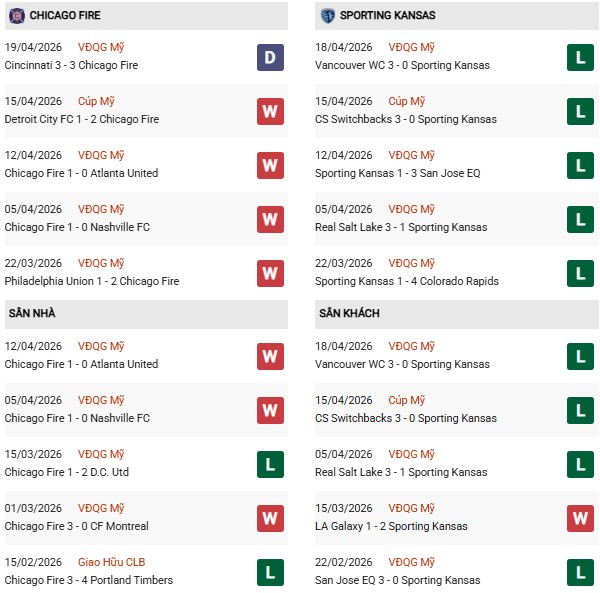 CHICAGO FIRE

19/04/2026 VĐQG Mỹ
Cincinnati 3 - 3 Chicago Fire
D

15/04/2026 Cúp Mỹ
Detroit City FC 1 - 2 Chicago Fire
W

12/04/2026 VĐQG Mỹ
Chicago Fire 1 - 0 Atlanta United
W

05/04/2026 VĐQG Mỹ
Chicago Fire 1 - 0 Nashville FC
W

22/03/2026 VĐQG Mỹ
Philadelphia Union 1 - 2 Chicago Fire
W

SÂN NHÀ

12/04/2026 VĐQG Mỹ
Chicago Fire 1 - 0 Atlanta United
W

05/04/2026 VĐQG Mỹ
Chicago Fire 1 - 0 Nashville FC
W

15/03/2026 VĐQG Mỹ
Chicago Fire 1 - 2 D.C. Utd
L

01/03/2026 VĐQG Mỹ
Chicago Fire 3 - 0 CF Montreal
W

15/02/2026 Giao Hữu CLB
Chicago Fire 3 - 4 Portland Timbers
L

SPORTING KANSAS

18/04/2026 VĐQG Mỹ
Vancouver WC 3 - 0 Sporting Kansas
L

15/04/2026 Cúp Mỹ
CS Switchbacks 3 - 0 Sporting Kansas
L

12/04/2026 VĐQG Mỹ
Sporting Kansas 1 - 3 San Jose EQ
L

05/04/2026 VĐQG Mỹ
Real Salt Lake 3 - 1 Sporting Kansas
L

22/03/2026 VĐQG Mỹ
Sporting Kansas 1 - 4 Colorado Rapids
L

SÂN KHÁCH

18/04/2026 VĐQG Mỹ
Vancouver WC 3 - 0 Sporting Kansas
L

15/04/2026 Cúp Mỹ
CS Switchbacks 3 - 0 Sporting Kansas
L

05/04/2026 VĐQG Mỹ
Real Salt Lake 3 - 1 Sporting Kansas
L

15/03/2026 VĐQG Mỹ
LA Galaxy 1 - 2 Sporting Kansas
W

22/02/2026 VĐQG Mỹ
San Jose EQ 3 - 0 Sporting Kansas
L